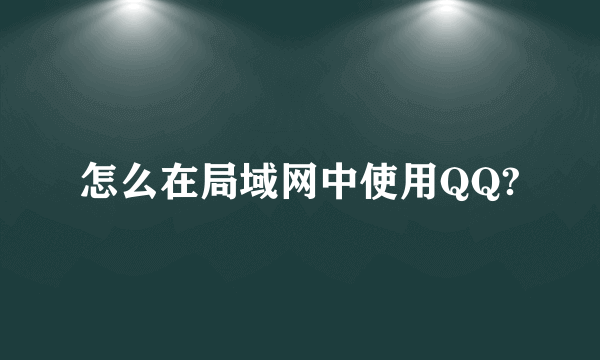 怎么在局域网中使用QQ?